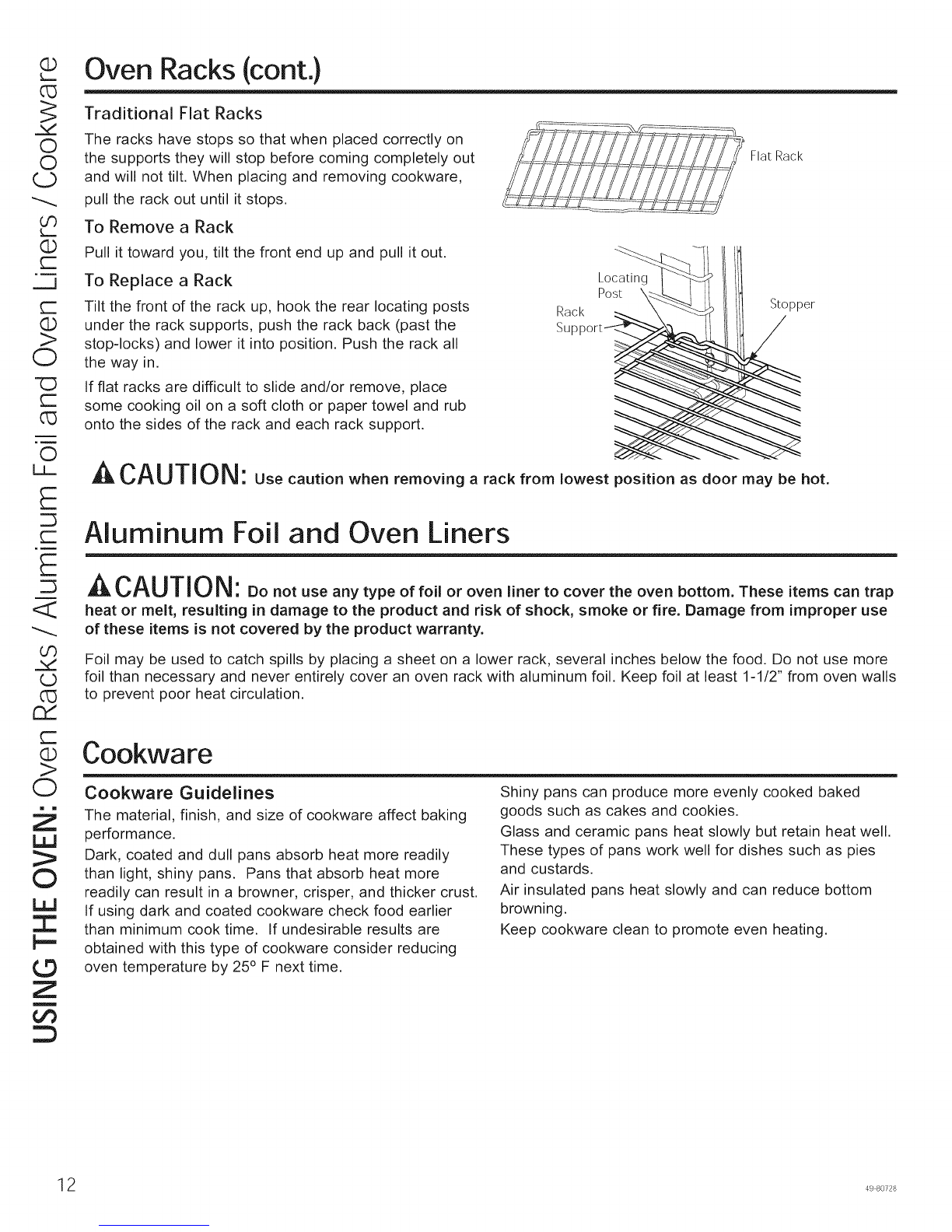 USING THE OVEN: Oven Racks / Aluminum Foil and Oven Liners / Cookware

Oven Racks (cont.)

Traditional Flat Racks

The racks have stops so that when placed correctly on the supports they will stop before coming completely out and will not tilt. When placing and removing cookware, pull the rack out until it stops.

To Remove a Rack

Pull it toward you, tilt the front end up and pull it out.

To Replace a Rack

Tilt the front of the rack up, hook the rear locating posts under the rack supports, push the rack back (past the stop-locks) and lower it into position. Push the rack all the way in.

If flat racks are difficult to slide and/or remove, place some cooking oil on a soft cloth or paper towel and rub onto the sides of the rack and each rack support.

Flat Rack

Locating Post

Rack Support

Stopper

CAUTION: Use caution when removing a rack from lowest position as door may be hot.

Aluminum Foil and Oven Liners

CAUTION: Do not use any type of foil or oven liner to cover the oven bottom. These items can trap heat or melt, resulting in damage to the product and risk of shock, smoke or fire. Damage from improper use of these items is not covered by the product warranty.

Foil may be used to catch spills by placing a sheet on a lower rack, several inches below the food. Do not use more foil than necessary and never entirely cover an oven rack with aluminum foil. Keep foil at least 1-1/2" from oven walls to prevent poor heat circulation.

Cookware

Cookware Guidelines

The material, finish, and size of cookware affect baking performance.

Dark, coated and dull pans absorb heat more readily than light, shiny pans. Pans that absorb heat more readily can result in a browner, crisper, and thicker crust. If using dark and coated cookware check food earlier than minimum cook time. If undesirable results are obtained with this type of cookware consider reducing oven temperature by 25° F next time.

Shiny pans can produce more evenly cooked baked goods such as cakes and cookies.

Glass and ceramic pans heat slowly but retain heat well. These types of pans work well for dishes such as pies and custards.

Air insulated pans heat slowly and can reduce bottom browning.

Keep cookware clean to promote even heating.

12

49-80728